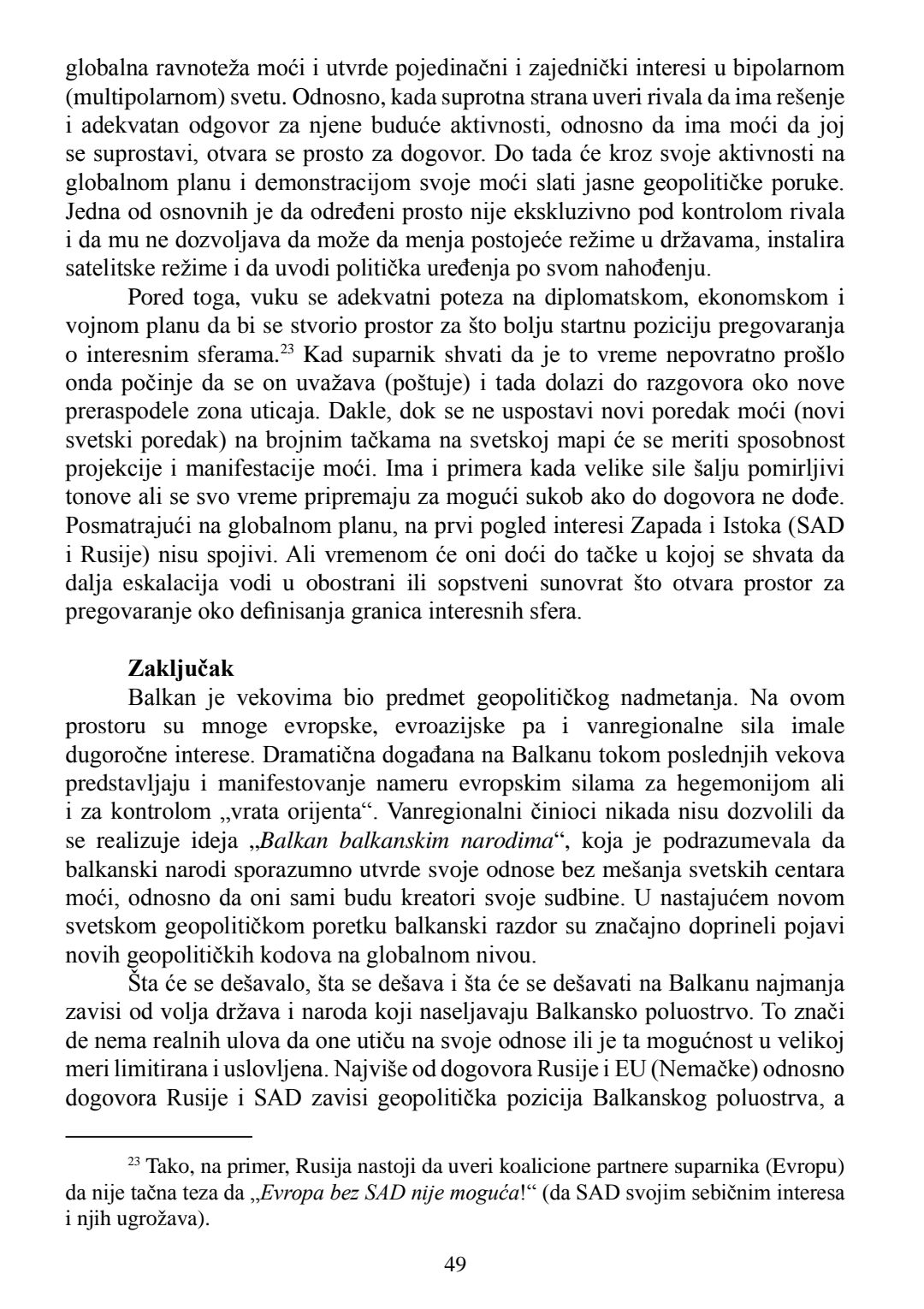 globalna ravnoteža moći i utvrde pojedinačni i zajednički interesi u bipolarnom (multipolarnom) svetu. Odnosno, kada suprotna strana uveri rivala da ima rešenje i adekvatan odgovor za njene buduće aktivnosti, odnosno da ima moći da joj se suprostavi, otvara se prosto za dogovor. Do tada će kroz svoje aktivnosti na globalnom planu i demonstracijom svoje moći slati jasne geopolitičke poruke. Jedna od osnovnih je da određeni prosto nije ekskluzivno pod kontrolom rivala i da mu ne dozvoljava da može da menja postojeće režime u državama, instalira satelitske režime i da uvodi politička uređenja po svom nahođenju.

Pored toga, vuku se adekvatni poteza na diplomatskom, ekonomskom i vojnom planu da bi se stvorio prostor za što bolju startnu poziciju pregovaranja o interesnim sferama.$^{23}$ Kad suparnik shvati da je to vreme nepovratno prošlo onda počinje da se on uvažava (poštuje) i tada dolazi do razgovora oko nove preraspodele zona uticaja. Dakle, dok se ne uspostavi novi poredak moći (novi svetski poredak) na brojnim tačkama na svetskoj mapi će se meriti sposobnost projekcije i manifestacije moći. Ima i primera kada velike sile šalju pomirljivi tonove ali se svo vreme pripremaju za mogući sukob ako do dogovora ne dođe. Posmatrajući na globalnom planu, na prvi pogled interesi Zapada i Istoka (SAD i Rusije) nisu spojivi. Ali vremenom će oni doći do tačke u kojoj se shvata da dalja eskalacija vodi u obostrani ili sopstveni sunovrat što otvara prostor za pregovaranje oko definisanja granica interesnih sfera.

Zaključak

Balkan je vekovima bio predmet geopolitičkog nadmetanja. Na ovom prostoru su mnoge evropske, evroazijske pa i vanregionalne sila imale dugoročne interese. Dramatična događana na Balkanu tokom poslednjih vekova predstavljaju i manifestovanje nameru evropskim silama za hegemonijom ali i za kontrolom „vrata orijenta“. Vanregionalni činioci nikada nisu dozvolili da se realizuje ideja „Balkan balkanskim narodima“, koja je podrazumevala da balkanski narodi sporazumno utvrde svoje odnose bez mešanja svetskih centara moći, odnosno da oni sami budu kreatori svoje sudbine. U nastajućem novom svetskom geopolitičkom poretku balkanski razdor su značajno doprineli pojavi novih geopolitičkih kodova na globalnom nivou.

Šta će se dešavalo, šta se dešava i šta će se dešavati na Balkanu najmanja zavisi od volja država i naroda koji naseljavaju Balkansko poluostrvo. To znači de nema realnih ulova da one utiču na svoje odnose ili je ta mogućnost u velikoj meri limitirana i uslovljena. Najviše od dogovora Rusije i EU (Nemačke) odnosno dogovora Rusije i SAD zavisi geopolitička pozicija Balkanskog poluostrva, a

$^{23}$ Tako, na primer, Rusija nastoji da uveri koalicione partnere suparnika (Evropu) da nije tačna teza da „Evropa bez SAD nije moguća!“ (da SAD svojim sebičnim interesa i njih ugrožava).

49